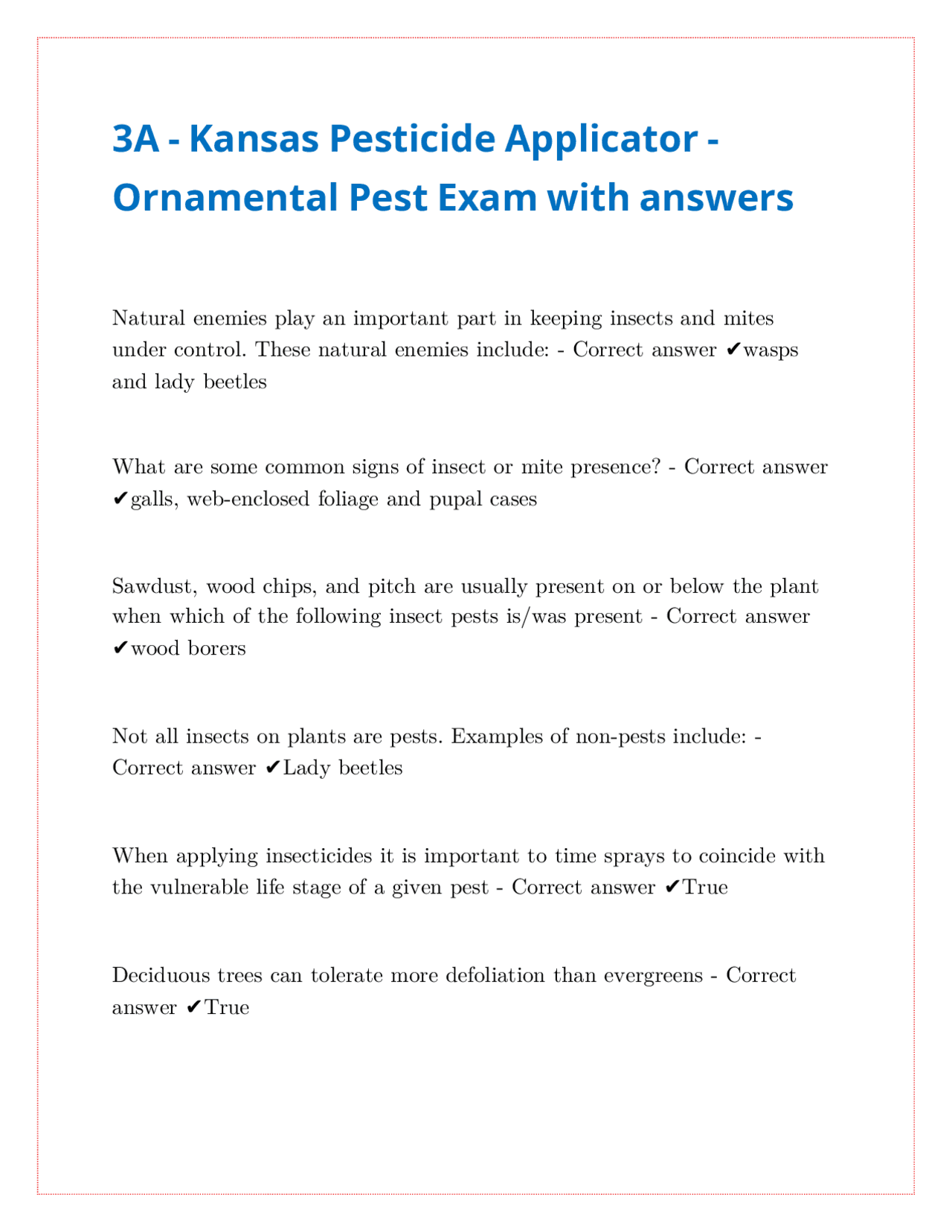 3A - Kansas Pesticide Applicator - Ornamental Pest Exam with answers

Natural enemies play an important part in keeping insects and mites under control. These natural enemies include: - Correct answer ✔wasps and lady beetles

What are some common signs of insect or mite presence? - Correct answer ✔galls, web-enclosed foliage and pupal cases

Sawdust, wood chips, and pitch are usually present on or below the plant when which of the following insect pests is/was present - Correct answer ✔wood borers

Not all insects on plants are pests. Examples of non-pests include: - Correct answer ✔Lady beetles

When applying insecticides it is important to time sprays to coincide with the vulnerable life stage of a given pest - Correct answer ✔True

Deciduous trees can tolerate more defoliation than evergreens - Correct answer ✔True